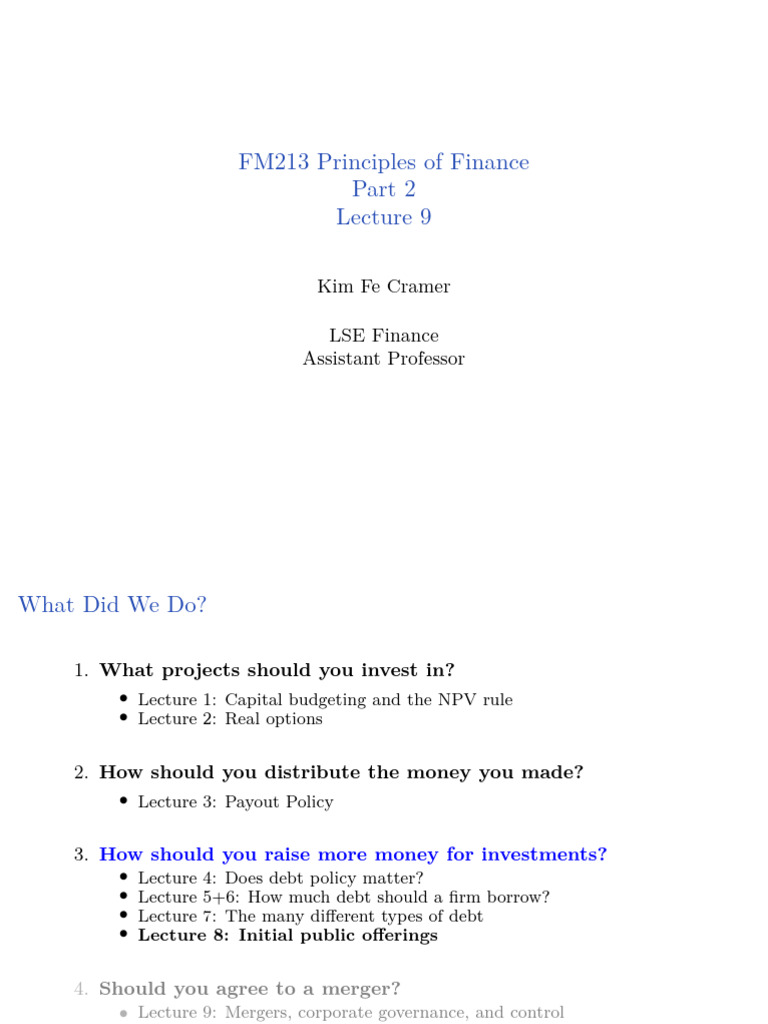 FM213 Principles of Finance
Part 2
Lecture 9

Kim Fe Cramer

LSE Finance
Assistant Professor

What Did We Do?

1. What projects should you invest in?

• Lecture 1: Capital budgeting and the NPV rule
• Lecture 2: Real options

2. How should you distribute the money you made?

• Lecture 3: Payout Policy

3. How should you raise more money for investments?

• Lecture 4: Does debt policy matter?
• Lecture 5+6: How much debt should a firm borrow?
• Lecture 7: The many different types of debt
• Lecture 8: Initial public offerings

4. Should you agree to a merger?

• Lecture 9: Mergers, corporate governance, and control